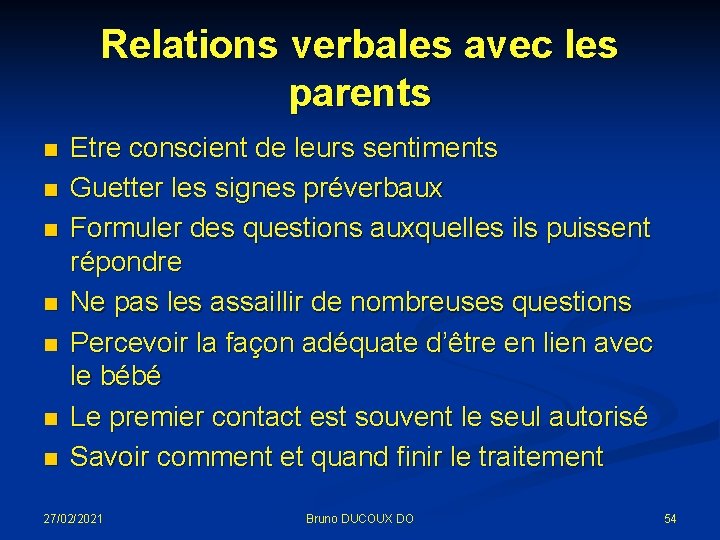 Relations verbales avec les parents

• Etre conscient de leurs sentiments
• Guetter les signes préverbaux
• Formuler des questions auxquelles ils puissent répondre
• Ne pas les assaillir de nombreuses questions
• Percevoir la façon adéquate d'être en lien avec le bébé
• Le premier contact est souvent le seul autorisé
• Savoir comment et quand finir le traitement

27/02/2021 Bruno DUCOUX DO 54